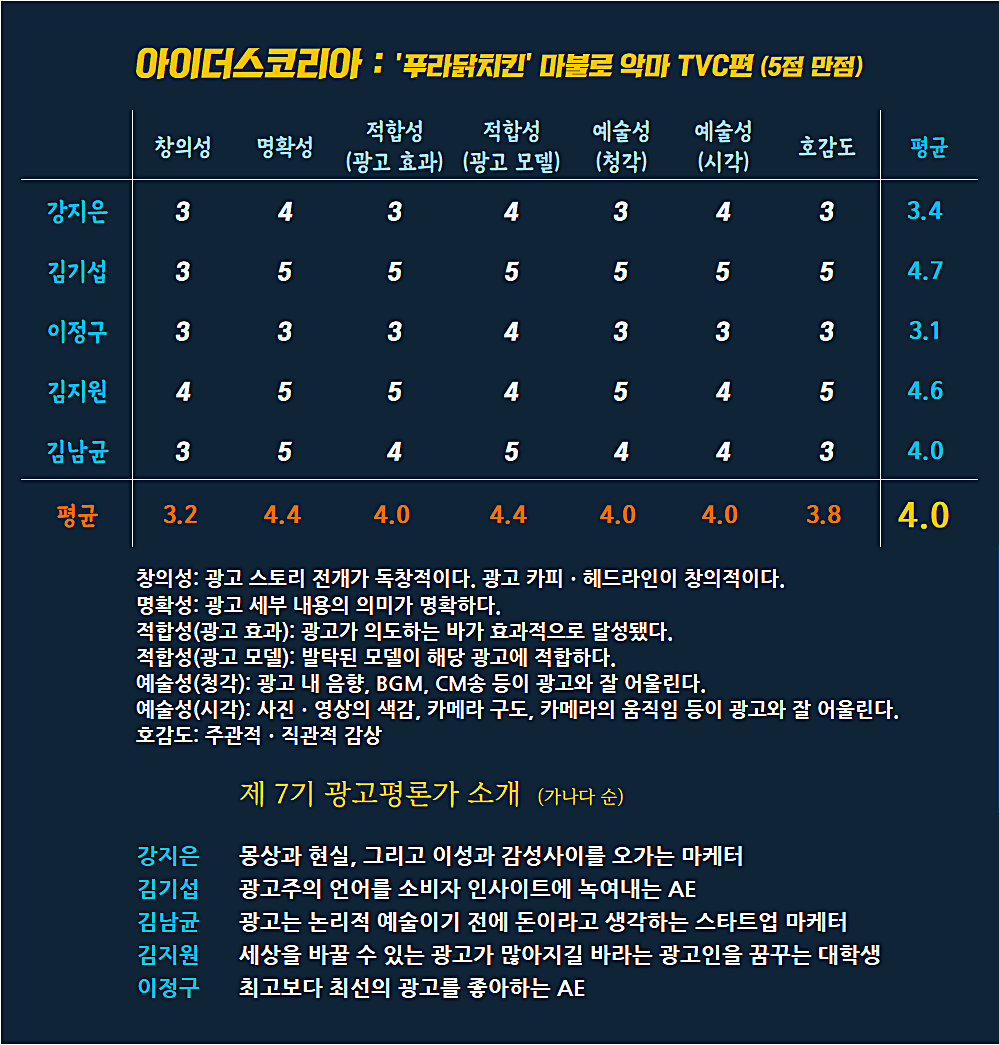 아이더스코리아 : '푸라닭치킨' 마불로 악마 TVC편 (5점 만점)

| | 창의성 | 명확성 | 적합성 (광고 효과) | 적합성 (광고 모델) | 예술성 (청각) | 예술성 (시각) | 호감도 | 평균 |
|---|---|---|---|---|---|---|---|---|
| 강지은 | 3 | 4 | 3 | 4 | 3 | 4 | 3 | 3.4 |
| 김기섭 | 3 | 5 | 5 | 5 | 5 | 5 | 5 | 4.7 |
| 이정구 | 3 | 3 | 3 | 4 | 3 | 3 | 3 | 3.1 |
| 김지원 | 4 | 5 | 5 | 4 | 5 | 4 | 5 | 4.6 |
| 김남균 | 3 | 5 | 4 | 5 | 4 | 4 | 3 | 4.0 |
| 평균 | 3.2 | 4.4 | 4.0 | 4.4 | 4.0 | 4.0 | 3.8 | 4.0 |

창의성: 광고 스토리 전개가 독창적이다. 광고 카피 · 헤드라인이 창의적이다.
명확성: 광고 세부 내용의 의미가 명확하다.
적합성(광고 효과): 광고가 의도하는 바가 효과적으로 달성됐다.
적합성(광고 모델): 발탁된 모델이 해당 광고에 적합하다.
예술성(청각): 광고 내 음향, BGM, CM송 등이 광고와 잘 어울린다.
예술성(시각): 사진 · 영상의 색감, 카메라 구도, 카메라의 움직임 등이 광고와 잘 어울린다.
호감도: 주관적 · 직관적 감상

제 7기 광고평론가 소개 (가나다 순)

강지은 몽상과 현실, 그리고 이성과 감성사이를 오가는 마케터
김기섭 광고주의 언어를 소비자 인사이트에 녹여내는 AE
김남균 광고는 논리적 예술이기 전에 돈이라고 생각하는 스타트업 마케터
김지원 세상을 바꿀 수 있는 광고가 많아지길 바라는 광고인을 꿈꾸는 대학생
이정구 최고보다 최선의 광고를 좋아하는 AE